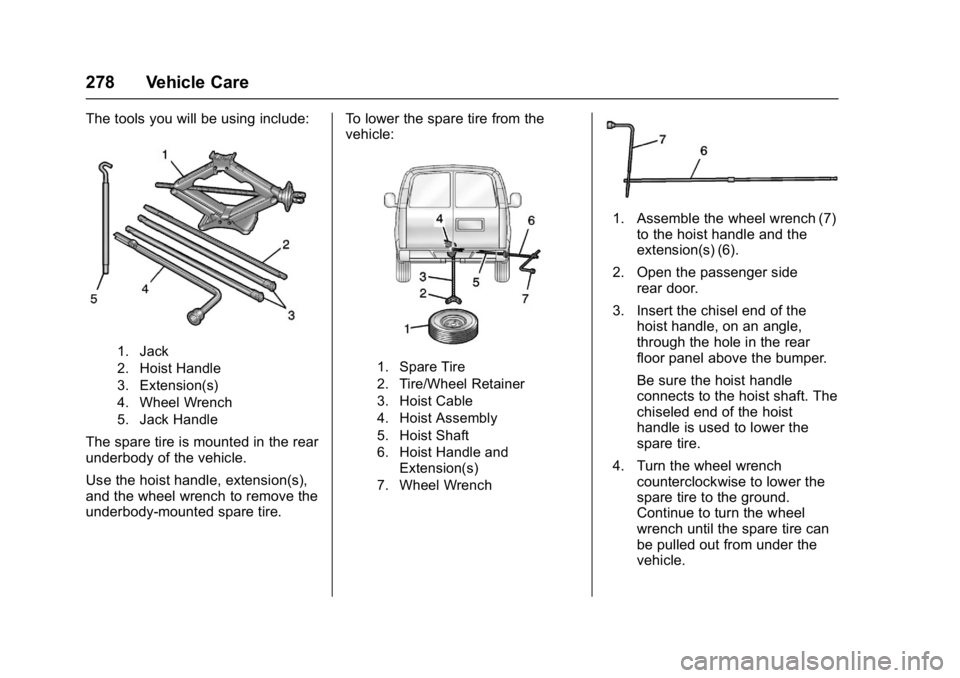 278 Vehicle Care

The tools you will be using include:

1
2
3
4
5

1. Jack
2. Hoist Handle
3. Extension(s)
4. Wheel Wrench
5. Jack Handle

The spare tire is mounted in the rear underbody of the vehicle.

Use the hoist handle, extension(s), and the wheel wrench to remove the underbody-mounted spare tire.

To lower the spare tire from the vehicle:

4
6
3
5
2
7
1

1. Spare Tire
2. Tire/Wheel Retainer
3. Hoist Cable
4. Hoist Assembly
5. Hoist Shaft
6. Hoist Handle and Extension(s)
7. Wheel Wrench

7
6

1. Assemble the wheel wrench (7) to the hoist handle and the extension(s) (6).

2. Open the passenger side rear door.

3. Insert the chisel end of the hoist handle, on an angle, through the hole in the rear floor panel above the bumper.

Be sure the hoist handle connects to the hoist shaft. The chiseled end of the hoist handle is used to lower the spare tire.

4. Turn the wheel wrench counterclockwise to lower the spare tire to the ground. Continue to turn the wheel wrench until the spare tire can be pulled out from under the vehicle.

carmanualsonline.info